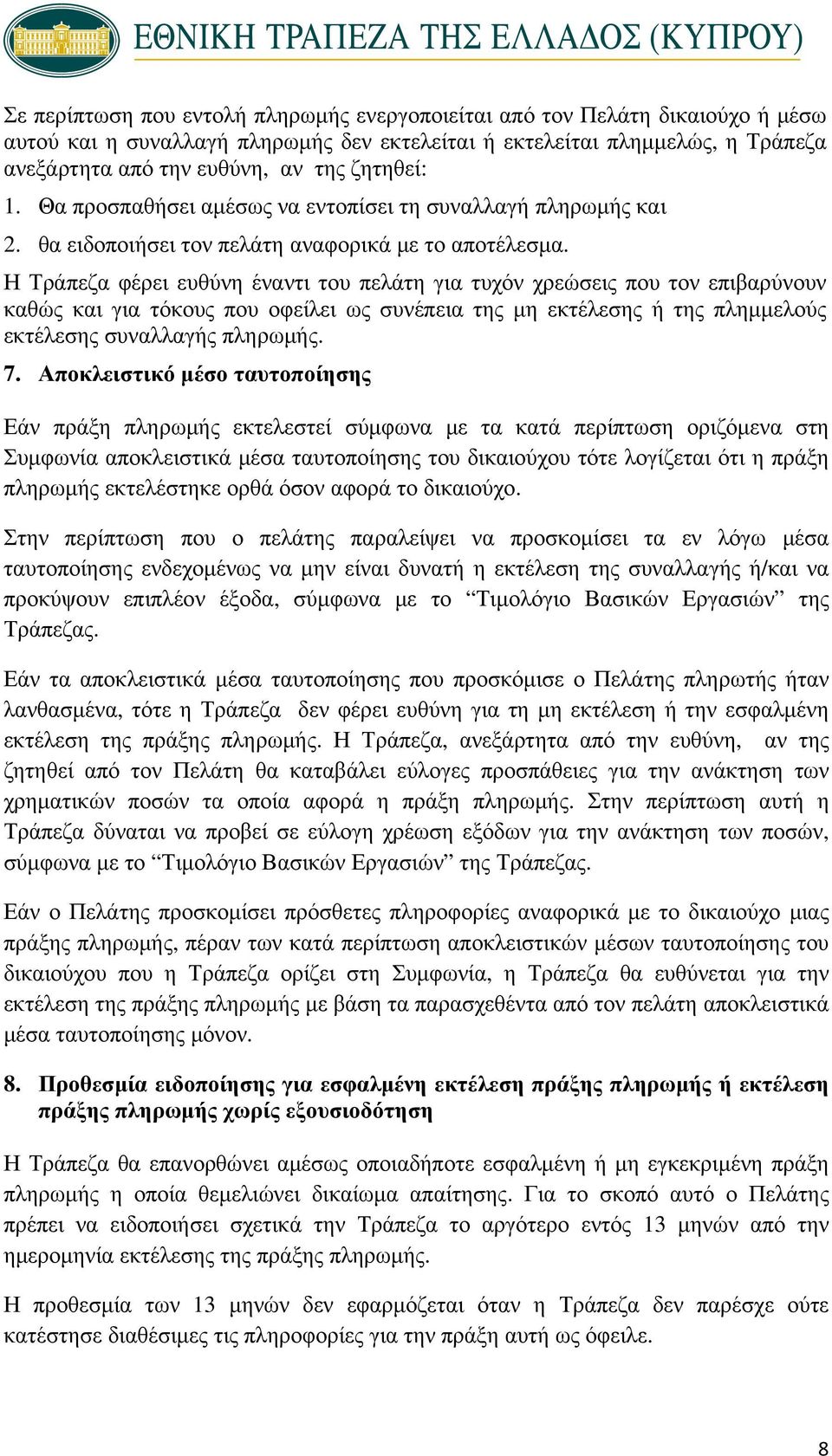 ΕΘΝΙΚΗ ΤΡΑΠΕΖΑ ΤΗΣ ΕΛΛΑΔΟΣ (ΚΥΠΡΟΥ)

Σε περίπτωση που εντολή πληρωμής ενεργοποιείται από τον Πελάτη δικαιούχο ή μέσω αυτού και η συναλλαγή πληρωμής δεν εκτελείται ή εκτελείται πλημμελώς, η Τράπεζα ανεξάρτητα από την ευθύνη, αν της ζητηθεί:

1. Θα προσπαθήσει αμέσως να εντοπίσει τη συναλλαγή πληρωμής και
2. θα ειδοποιήσει τον πελάτη αναφορικά με το αποτέλεσμα.

Η Τράπεζα φέρει ευθύνη έναντι του πελάτη για τυχόν χρεώσεις που τον επιβαρύνουν καθώς και για τόκους που οφείλει ως συνέπεια της μη εκτέλεσης ή της πλημμελούς εκτέλεσης συναλλαγής πληρωμής.

7. Αποκλειστικό μέσο ταυτοποίησης

Εάν πράξη πληρωμής εκτελεστεί σύμφωνα με τα κατά περίπτωση οριζόμενα στη Συμφωνία αποκλειστικά μέσα ταυτοποίησης του δικαιούχου τότε λογίζεται ότι η πράξη πληρωμής εκτελέστηκε ορθά όσον αφορά το δικαιούχο.

Στην περίπτωση που ο πελάτης παραλείψει να προσκομίσει τα εν λόγω μέσα ταυτοποίησης ενδεχομένως να μην είναι δυνατή η εκτέλεση της συναλλαγής ή/και να προκύψουν επιπλέον έξοδα, σύμφωνα με το “Τιμολόγιο Βασικών Εργασιών” της Τράπεζας.

Εάν τα αποκλειστικά μέσα ταυτοποίησης που προσκόμισε ο Πελάτης πληρωτής ήταν λανθασμένα, τότε η Τράπεζα δεν φέρει ευθύνη για τη μη εκτέλεση ή την εσφαλμένη εκτέλεση της πράξης πληρωμής. Η Τράπεζα, ανεξάρτητα από την ευθύνη, αν της ζητηθεί από τον Πελάτη θα καταβάλει εύλογες προσπάθειες για την ανάκτηση των χρηματικών ποσών τα οποία αφορά η πράξη πληρωμής. Στην περίπτωση αυτή η Τράπεζα δύναται να προβεί σε εύλογη χρέωση εξόδων για την ανάκτηση των ποσών, σύμφωνα με το “Τιμολόγιο Βασικών Εργασιών” της Τράπεζας.

Εάν ο Πελάτης προσκομίσει πρόσθετες πληροφορίες αναφορικά με το δικαιούχο μιας πράξης πληρωμής, πέραν των κατά περίπτωση αποκλειστικών μέσων ταυτοποίησης του δικαιούχου που η Τράπεζα ορίζει στη Συμφωνία, η Τράπεζα θα ευθύνεται για την εκτέλεση της πράξης πληρωμής με βάση τα παρασχεθέντα από τον πελάτη αποκλειστικά μέσα ταυτοποίησης μόνον.

8. Προθεσμία ειδοποίησης για εσφαλμένη εκτέλεση πράξης πληρωμής ή εκτέλεση πράξης πληρωμής χωρίς εξουσιοδότηση

Η Τράπεζα θα επανορθώνει αμέσως οποιαδήποτε εσφαλμένη ή μη εγκεκριμένη πράξη πληρωμής η οποία θεμελιώνει δικαίωμα απαίτησης. Για το σκοπό αυτό ο Πελάτης πρέπει να ειδοποιήσει σχετικά την Τράπεζα το αργότερο εντός 13 μηνών από την ημερομηνία εκτέλεσης της πράξης πληρωμής.

Η προθεσμία των 13 μηνών δεν εφαρμόζεται όταν η Τράπεζα δεν παρέσχε ούτε κατέστησε διαθέσιμες τις πληροφορίες για την πράξη αυτή ως όφειλε.

8